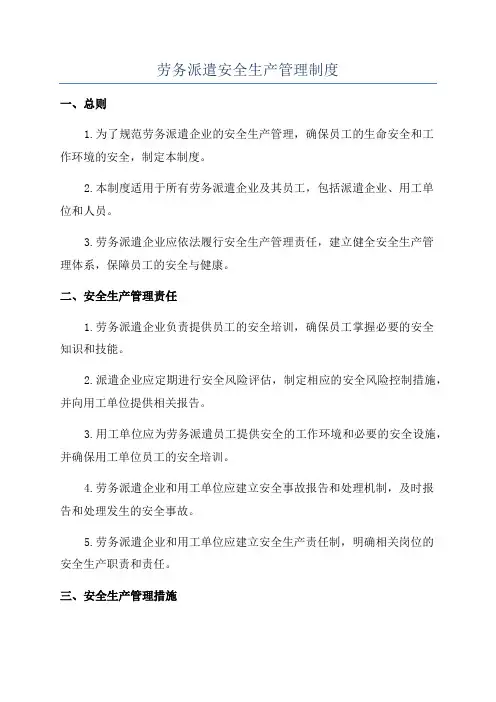 劳务派遣安全生产管理制度

一、总则

1.为了规范劳务派遣企业的安全生产管理，确保员工的生命安全和工作环境的安全，制定本制度。

2.本制度适用于所有劳务派遣企业及其员工，包括派遣企业、用工单位和人员。

3.劳务派遣企业应依法履行安全生产管理责任，建立健全安全生产管理体系，保障员工的安全与健康。

二、安全生产管理责任

1.劳务派遣企业负责提供员工的安全培训，确保员工掌握必要的安全知识和技能。

2.派遣企业应定期进行安全风险评估，制定相应的安全风险控制措施，并向用工单位提供相关报告。

3.用工单位应为劳务派遣员工提供安全的工作环境和必要的安全设施，并确保用工单位员工的安全培训。

4.劳务派遣企业和用工单位应建立安全事故报告和处理机制，及时报告和处理发生的安全事故。

5.劳务派遣企业和用工单位应建立安全生产责任制，明确相关岗位的安全生产职责和责任。

三、安全生产管理措施